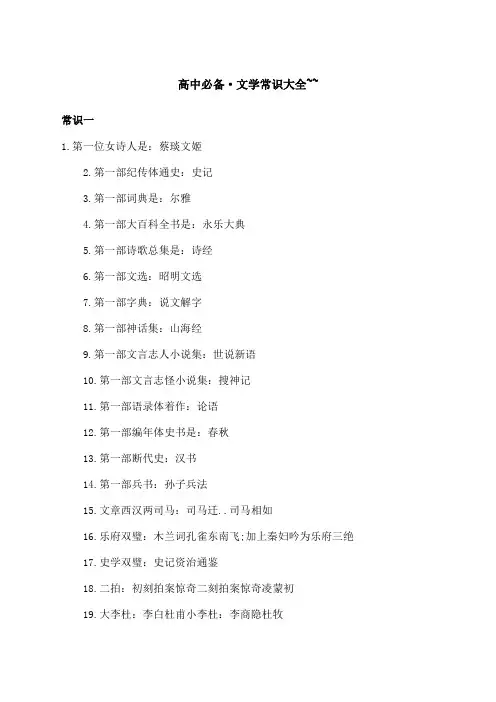 高中必备·文学常识大全~~

常识一

1.第一位女诗人是：蔡琰文姬

2.第一部纪传体通史：史记

3.第一部词典是：尔雅

4.第一部大百科全书是：永乐大典

5.第一部诗歌总集是：诗经

6.第一部文选：昭明文选

7.第一部字典：说文解字

8.第一部神话集：山海经

9.第一部文言志人小说集：世说新语

10.第一部文言志怪小说集：搜神记

11.第一部语录体着作：论语

12.第一部编年体史书是：春秋

13.第一部断代史：汉书

14.第一部兵书：孙子兵法

15.文章西汉两司马：司马迁..司马相如

16.乐府双璧：木兰词孔雀东南飞;加上秦妇吟为乐府三绝

17.史学双璧：史记资治通鉴

18.二拍：初刻拍案惊奇二刻拍案惊奇凌蒙初

19.大李杜：李白杜甫小李杜：李商隐杜牧